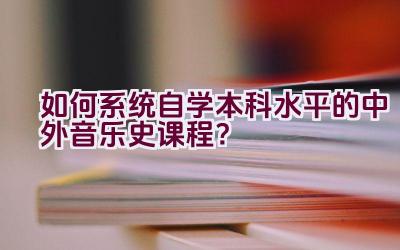 如何系统自学本科水平的中外音乐史课程?